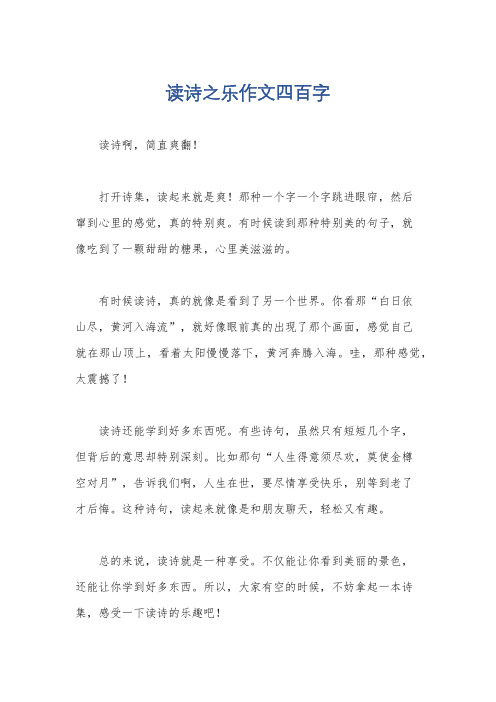 读诗之乐作文四百字

读诗啊，简直爽翻！

打开诗集，读起来就是爽！那种一个字一个字跳进眼帘，然后窜到心里的感觉，真的特别爽。有时候读到那种特别美的句子，就像吃到了一颗甜甜的糖果，心里美滋滋的。

有时候读诗，真的就像是看到了另一个世界。你看那“白日依山尽，黄河入海流”，就好像眼前真的出现了那个画面，感觉自己就在那山顶上，看着太阳慢慢落下，黄河奔腾入海。哇，那种感觉，太震撼了！

读诗还能学到好多东西呢。有些诗句，虽然只有短短几个字，但背后的意思却特别深刻。比如那句“人生得意须尽欢，莫使金樽空对月”，告诉我们啊，人生在世，要尽情享受快乐，别等到老了才后悔。这种诗句，读起来就像是和朋友聊天，轻松又有趣。

总的来说，读诗就是一种享受。不仅能让你看到美丽的景色，还能让你学到好多东西。所以，大家有空的时候，不妨拿起一本诗集，感受一下读诗的乐趣吧！